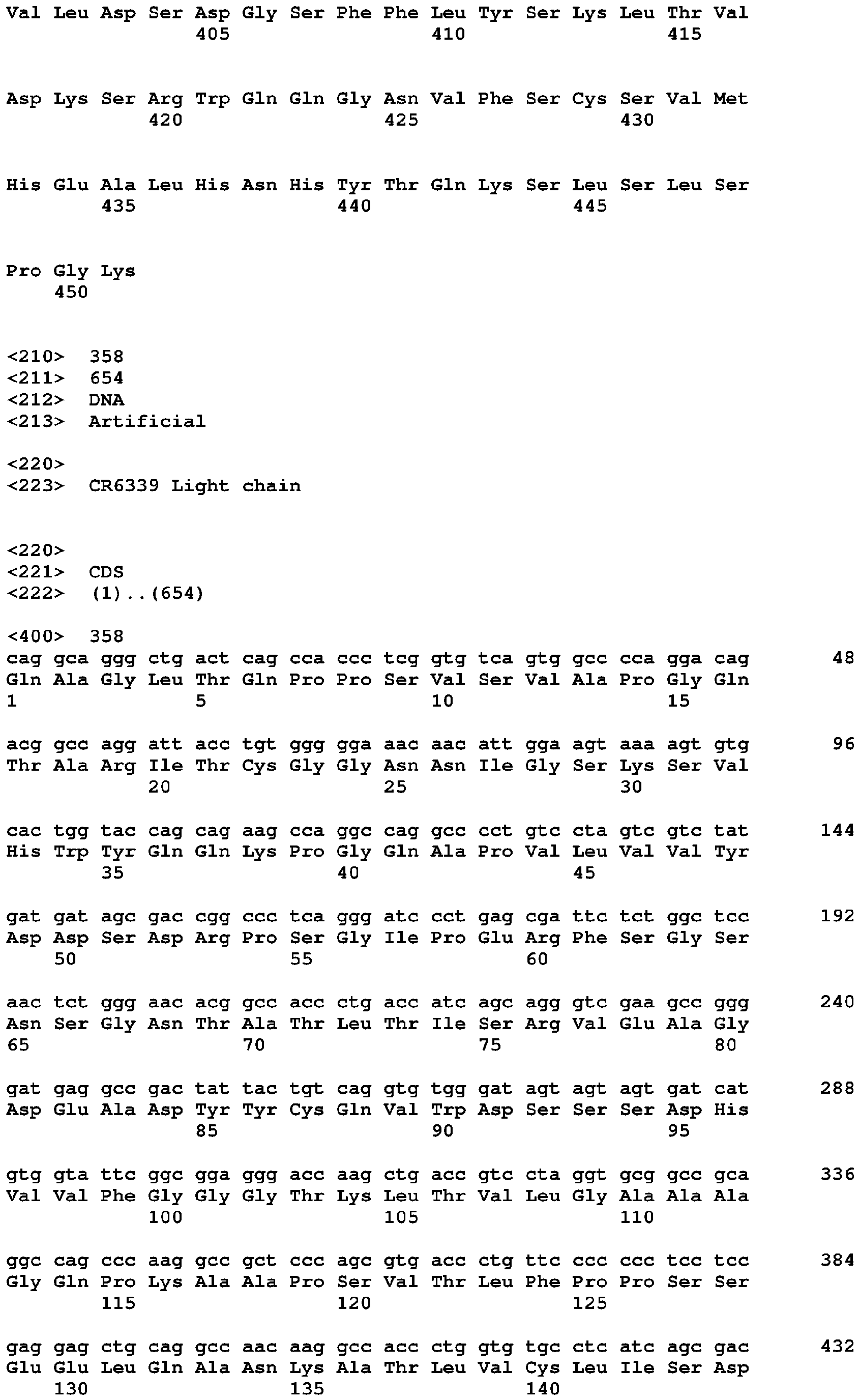 Val Leu Asp Ser Asp Gly Ser Phe Phe Leu Tyr Ser Lys Leu Thr Val
405 410 415

Asp Lys Ser Arg Trp Gln Gln Gly Asn Val Phe Ser Cys Ser Val Met
420 425 430

His Glu Ala Leu His Asn His Tyr Thr Gln Lys Ser Leu Ser Leu Ser
435 440 445

Pro Gly Lys
450

<210> 358
<211> 654
<212> DNA
<213> Artificial

<220>
<223> CR6339 Light chain

<220>
<221> CDS
<222> (1)..(654)

<400> 358
cag gca ggg ctg act cag cca ccc tcg gtg tca gtg gcc cca gga cag 48
Gln Ala Gly Leu Thr Gln Pro Pro Ser Val Ser Val Ala Pro Gly Gln
1 5 10 15

acg gcc agg att acc tgt ggg gga aac aac att gga agt aaa agt gtg 96
Thr Ala Arg Ile Thr Cys Gly Gly Asn Asn Ile Gly Ser Lys Ser Val
20 25 30

cac tgg tac cag cag aag cca ggc cag gcc cct gtc cta gtc gtc tat 144
His Trp Tyr Gln Gln Lys Pro Gly Gln Ala Pro Val Leu Val Val Tyr
35 40 45

gat gat agc gac cgg ccc tca ggg atc cct gag cga ttc tct ggc tcc 192
Asp Asp Ser Asp Arg Pro Ser Gly Ile Pro Glu Arg Phe Ser Gly Ser
50 55 60

aac tct ggg aac acg gcc acc ctg acc atc agc agg gtc gaa gcc ggg 240
Asn Ser Gly Asn Thr Ala Thr Leu Thr Ile Ser Arg Val Glu Ala Gly
65 70 75 80

gat gag gcc gac tat tac tgt cag gtg tgg gat agt agt agt gat cat 288
Asp Glu Ala Asp Tyr Tyr Cys Gln Val Trp Asp Ser Ser Ser Asp His
85 90 95

gtg gta ttc ggc gga ggg acc aag ctg acc gtc cta ggt gcg gcc gca 336
Val Val Phe Gly Gly Gly Thr Lys Leu Thr Val Leu Gly Ala Ala Ala
100 105 110

ggc cag ccc aag gcc gct ccc agc gtg acc ctg ttc ccc ccc tcc tcc 384
Gly Gln Pro Lys Ala Ala Pro Ser Val Thr Leu Phe Pro Pro Ser Ser
115 120 125

gag gag ctg cag gcc aac aag gcc acc ctg gtg tgc ctc atc agc gac 432
Glu Glu Leu Gln Ala Asn Lys Ala Thr Leu Val Cys Leu Ile Ser Asp
130 135 140